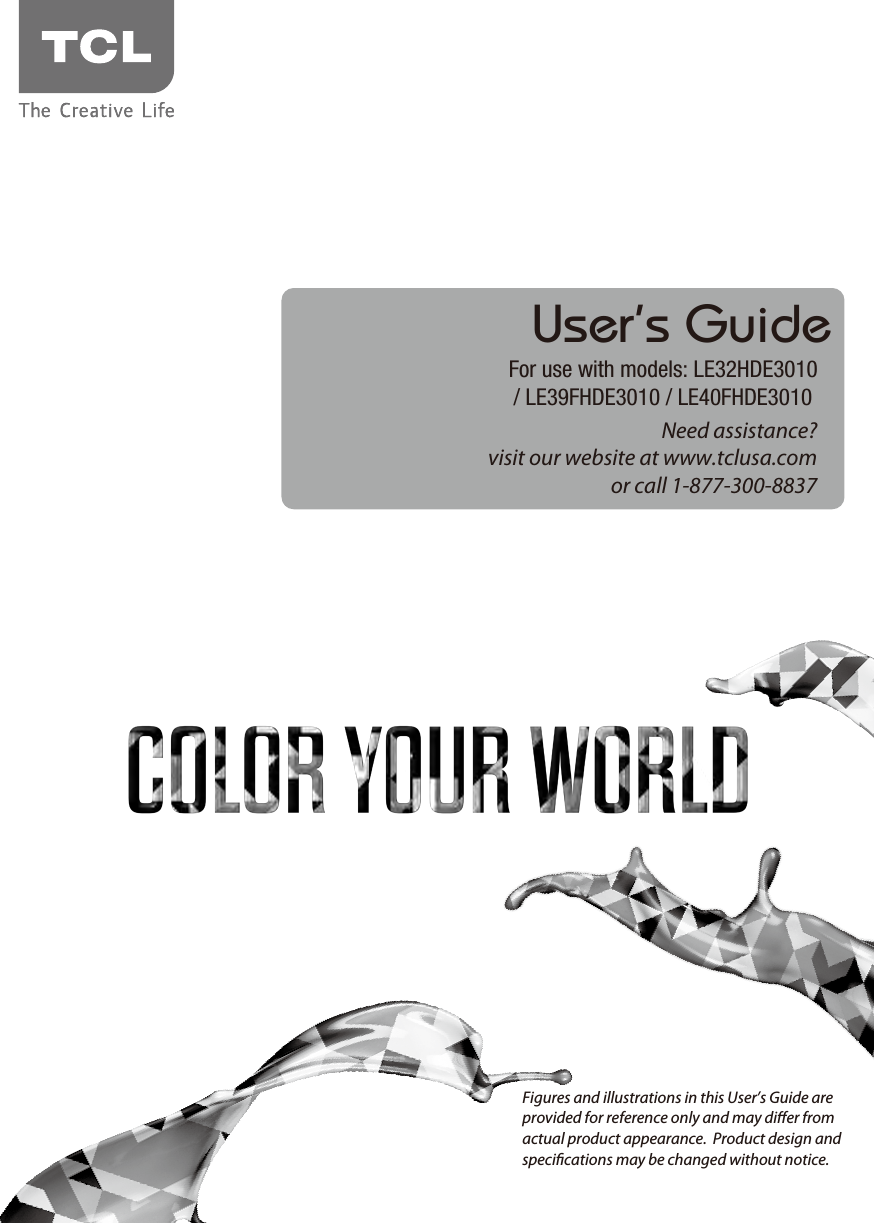 TCL
The Creative Life

User's Guide
For use with models: LE32HDE3010 / LE39FHDE3010 / LE40FHDE3010
Need assistance?
visit our website at www.tclusa.com
or call 1-877-300-8837

COLOR YOUR WORLD

Figures and illustrations in this User's Guide are provided for reference only and may differ from actual product appearance. Product design and specifications may be changed without notice.